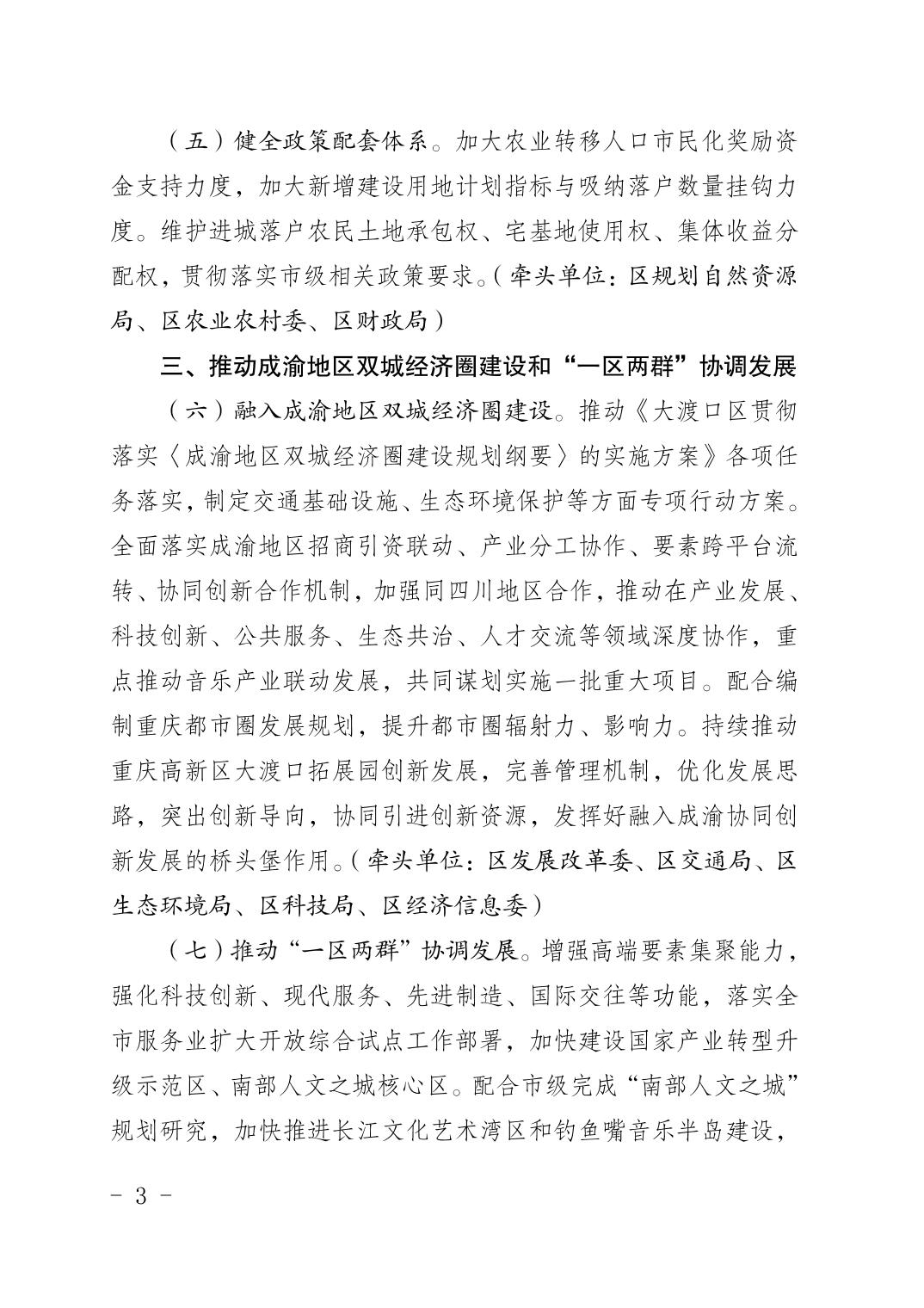 （五）健全政策配套体系。加大农业转移人口市民化奖励资金支持力度，加大新增建设用地计划指标与吸纳落户数量挂钩力度。维护进城落户农民土地承包权、宅基地使用权、集体收益分配权，贯彻落实市级相关政策要求。（牵头单位：区规划自然资源局、区农业农村委、区财政局）

三、推动成渝地区双城经济圈建设和“一区两群”协调发展

（六）融入成渝地区双城经济圈建设。推动《大渡口区贯彻落实〈成渝地区双城经济圈建设规划纲要〉的实施方案》各项任务落实，制定交通基础设施、生态环境保护等方面专项行动方案。全面落实成渝地区招商引资联动、产业分工协作、要素跨平台流转、协同创新合作机制，加强同四川地区合作，推动在产业发展、科技创新、公共服务、生态共治、人才交流等领域深度协作，重点推动音乐产业联动发展，共同谋划实施一批重大项目。配合编制重庆都市圈发展规划，提升都市圈辐射力、影响力。持续推动重庆高新区大渡口拓展园创新发展，完善管理机制，优化发展思路，突出创新导向，协同引进创新资源，发挥好融入成渝协同创新发展的桥头堡作用。（牵头单位：区发展改革委、区交通局、区生态环境局、区科技局、区经济信息委）

（七）推动“一区两群”协调发展。增强高端要素集聚能力，强化科技创新、现代服务、先进制造、国际交往等功能，落实全市服务业扩大开放综合试点工作部署，加快建设国家产业转型升级示范区、南部人文之城核心区。配合市级完成“南部人文之城”规划研究，加快推进长江文化艺术湾区和钓鱼嘴音乐半岛建设，

- 3 -